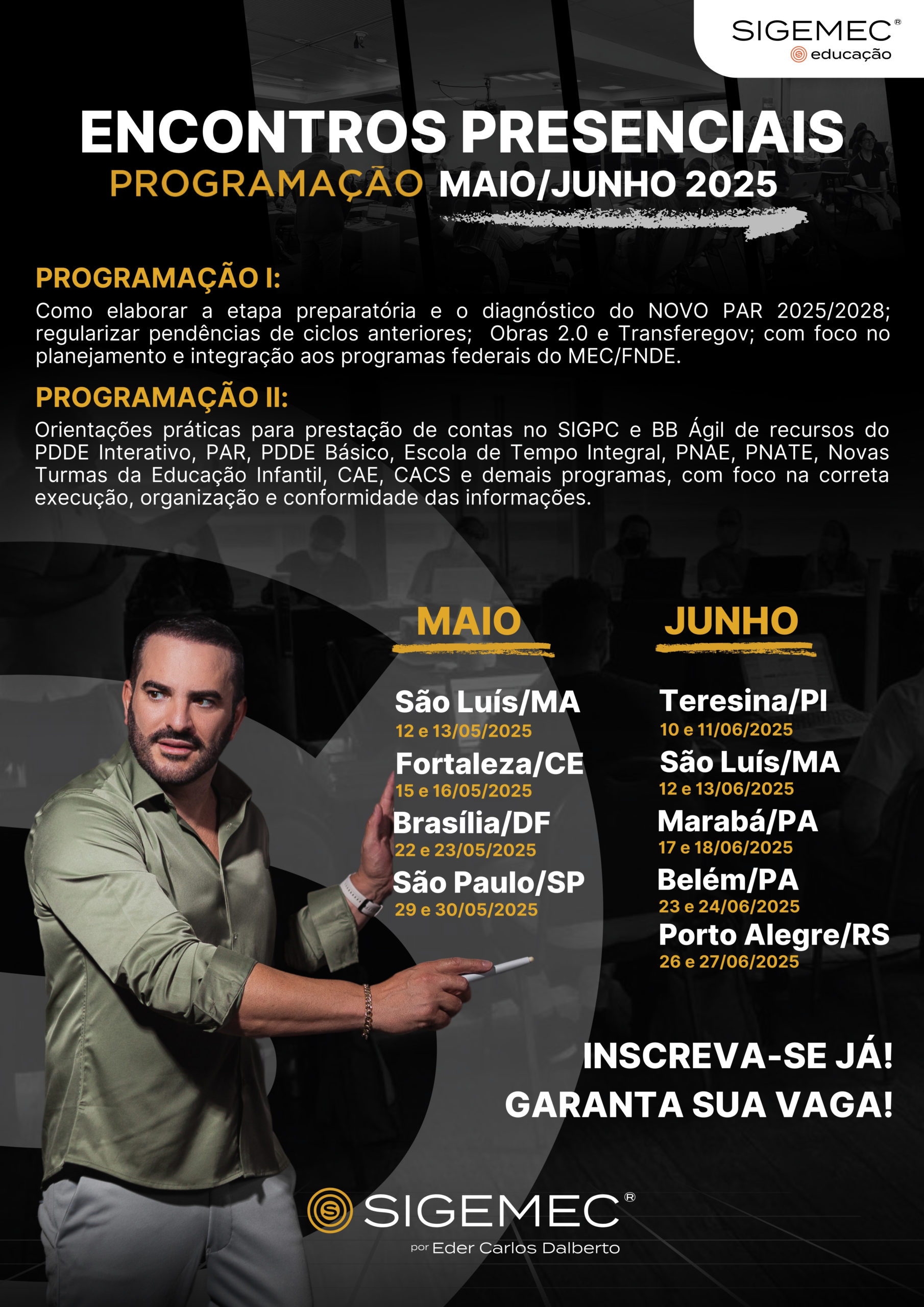 SIGEMEC®
educação

ENCONTROS PRESENCIAIS
PROGRAMAÇÃO MAIO/JUNHO 2025

PROGRAMAÇÃO I:
Como elaborar a etapa preparatória e o diagnóstico do NOVO PAR 2025/2028; regularizar pendências de ciclos anteriores; Obras 2.0 e Transferegov; com foco no planejamento e integração aos programas federais do MEC/FNDE.

PROGRAMAÇÃO II:
Orientações práticas para prestação de contas no SIGPC e BB Ágil de recursos do PDDE Interativo, PAR, PDDE Básico, Escola de Tempo Integral, PNAE, PNATE, Novas Turmas da Educação Infantil, CAE, CACS e demais programas, com foco na correta execução, organização e conformidade das informações.

MAIO

São Luís/MA
12 e 13/05/2025
Fortaleza/CE
15 e 16/05/2025
Brasília/DF
22 e 23/05/2025
São Paulo/SP
29 e 30/05/2025

JUNHO

Teresina/PI
10 e 11/06/2025
São Luís/MA
12 e 13/06/2025
Marabá/PA
17 e 18/06/2025
Belém/PA
23 e 24/06/2025
Porto Alegre/RS
26 e 27/06/2025

INSCREVA-SE JÁ!
GARANTA SUA VAGA!

SIGEMEC®
por Eder Carlos Dalberto